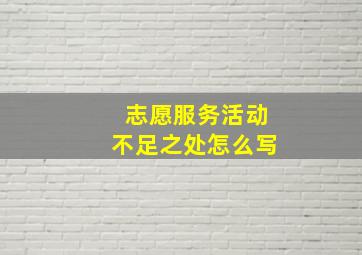 志愿服务活动
不足之处怎么写